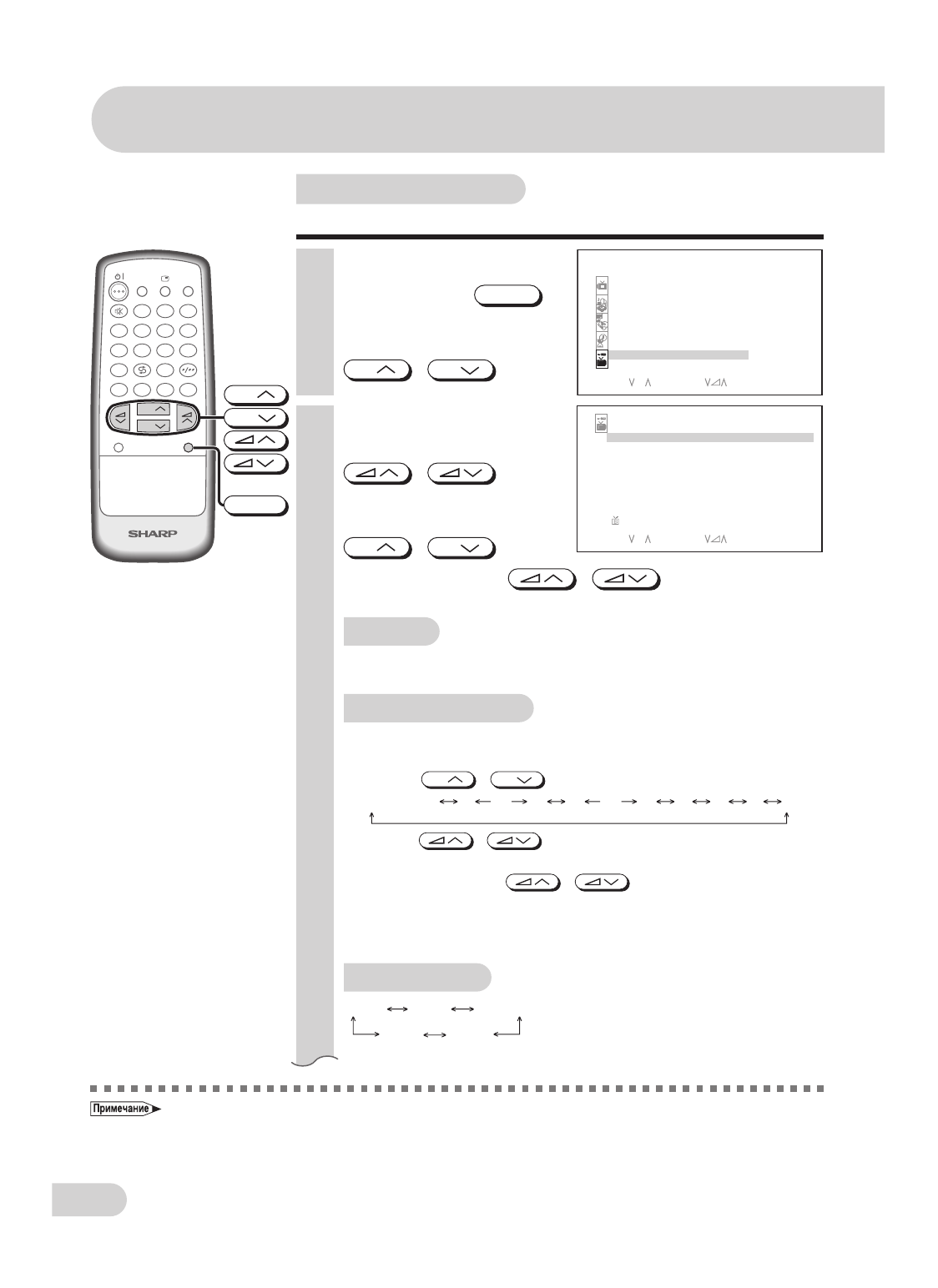 SHARP

Примечание